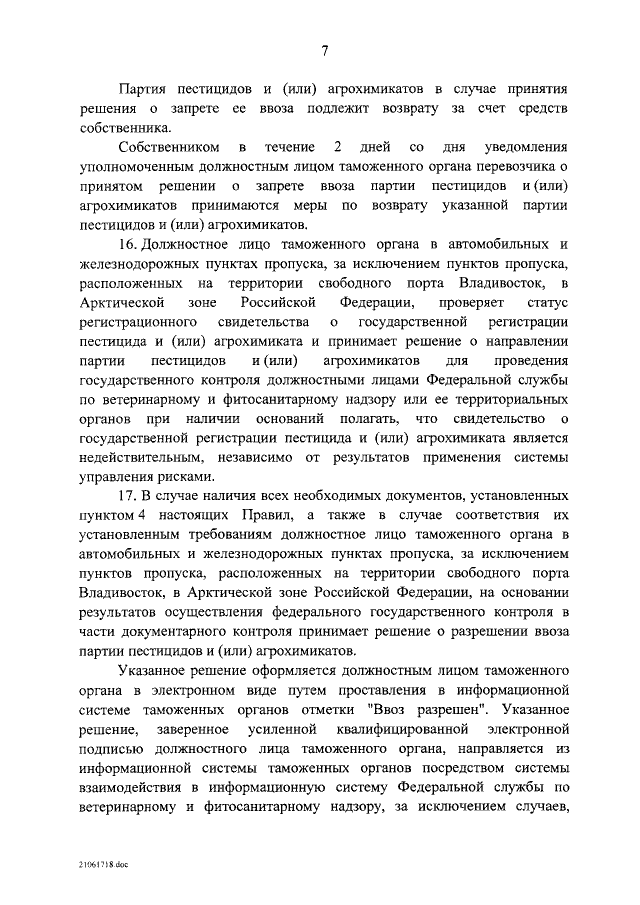 7

Партия пестицидов и (или) агрохимикатов в случае принятия решения о запрете ее ввоза подлежит возврату за счет средств собственника.

Собственником в течение 2 дней со дня уведомления уполномоченным должностным лицом таможенного органа перевозчика о принятом решении о запрете ввоза партии пестицидов и (или) агрохимикатов принимаются меры по возврату указанной партии пестицидов и (или) агрохимикатов.

16. Должностное лицо таможенного органа в автомобильных и железнодорожных пунктах пропуска, за исключением пунктов пропуска, расположенных на территории свободного порта Владивосток, в Арктической зоне Российской Федерации, проверяет статус регистрационного свидетельства о государственной регистрации пестицида и (или) агрохимиката и принимает решение о направлении партии пестицидов и (или) агрохимикатов для проведения государственного контроля должностными лицами Федеральной службы по ветеринарному и фитосанитарному надзору или ее территориальных органов при наличии оснований полагать, что свидетельство о государственной регистрации пестицида и (или) агрохимиката является недействительным, независимо от результатов применения системы управления рисками.

17. В случае наличия всех необходимых документов, установленных пунктом 4 настоящих Правил, а также в случае соответствия их установленным требованиям должностное лицо таможенного органа в автомобильных и железнодорожных пунктах пропуска, за исключением пунктов пропуска, расположенных на территории свободного порта Владивосток, в Арктической зоне Российской Федерации, на основании результатов осуществления федерального государственного контроля в части документарного контроля принимает решение о разрешении ввоза партии пестицидов и (или) агрохимикатов.

Указанное решение оформляется должностным лицом таможенного органа в электронном виде путем проставления в информационной системе таможенных органов отметки "Ввоз разрешен". Указанное решение, заверенное усиленной квалифицированной электронной подписью должностного лица таможенного органа, направляется из информационной системы таможенных органов посредством системы взаимодействия в информационную систему Федеральной службы по ветеринарному и фитосанитарному надзору, за исключением случаев,

21061718.doc